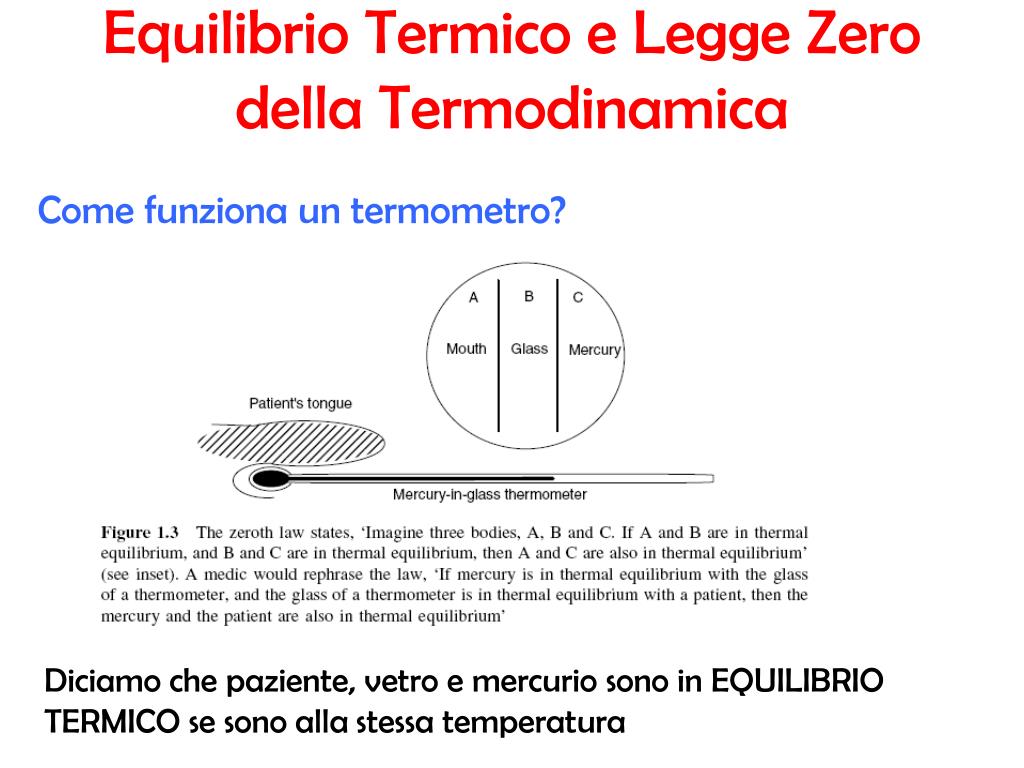 Equilibrio Termico e Legge Zero della Termodinamica

Come funziona un termometro?

A
B
C
Mouth
Glass
Mercury

Patient's tongue

Mercury-in-glass thermometer

Figure 1.3 The zeroth law states, 'Imagine three bodies, A, B and C. If A and B are in thermal equilibrium, and B and C are in thermal equilibrium, then A and C are also in thermal equilibrium' (see inset). A medic would rephrase the law, 'If mercury is in thermal equilibrium with the glass of a thermometer, and the glass of a thermometer is in thermal equilibrium with a patient, then the mercury and the patient are also in thermal equilibrium'

Diciamo che paziente, vetro e mercurio sono in EQUILIBRIO TERMICO se sono alla stessa temperatura